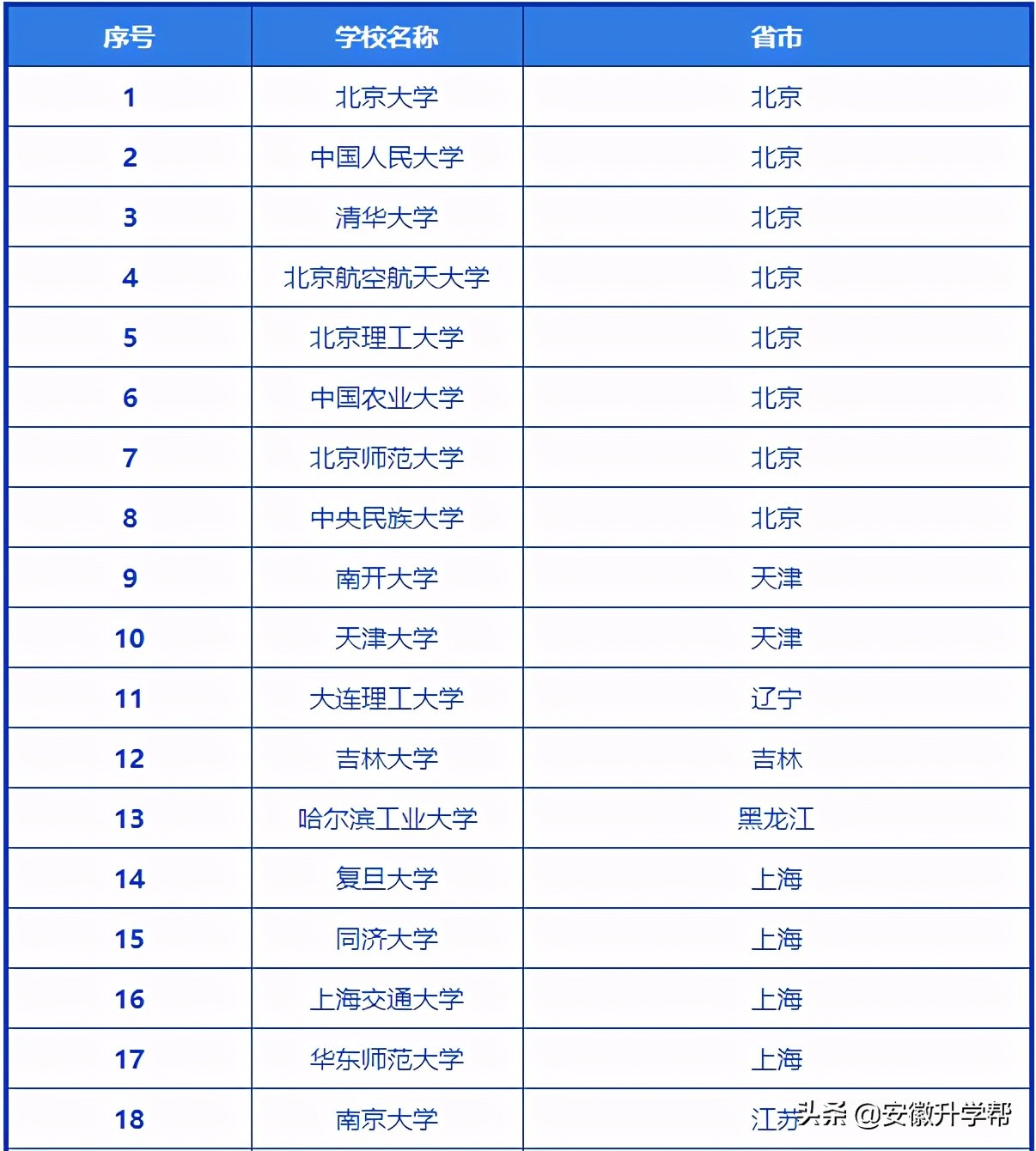 | 序号 | 学校名称 | 省市 |
|---|---|---|
| 1 | 北京大学 | 北京 |
| 2 | 中国人民大学 | 北京 |
| 3 | 清华大学 | 北京 |
| 4 | 北京航空航天大学 | 北京 |
| 5 | 北京理工大学 | 北京 |
| 6 | 中国农业大学 | 北京 |
| 7 | 北京师范大学 | 北京 |
| 8 | 中央民族大学 | 北京 |
| 9 | 南开大学 | 天津 |
| 10 | 天津大学 | 天津 |
| 11 | 大连理工大学 | 辽宁 |
| 12 | 吉林大学 | 吉林 |
| 13 | 哈尔滨工业大学 | 黑龙江 |
| 14 | 复旦大学 | 上海 |
| 15 | 同济大学 | 上海 |
| 16 | 上海交通大学 | 上海 |
| 17 | 华东师范大学 | 上海 |
| 18 | 南京大学 | 江苏 |

头条 @安徽升学帮